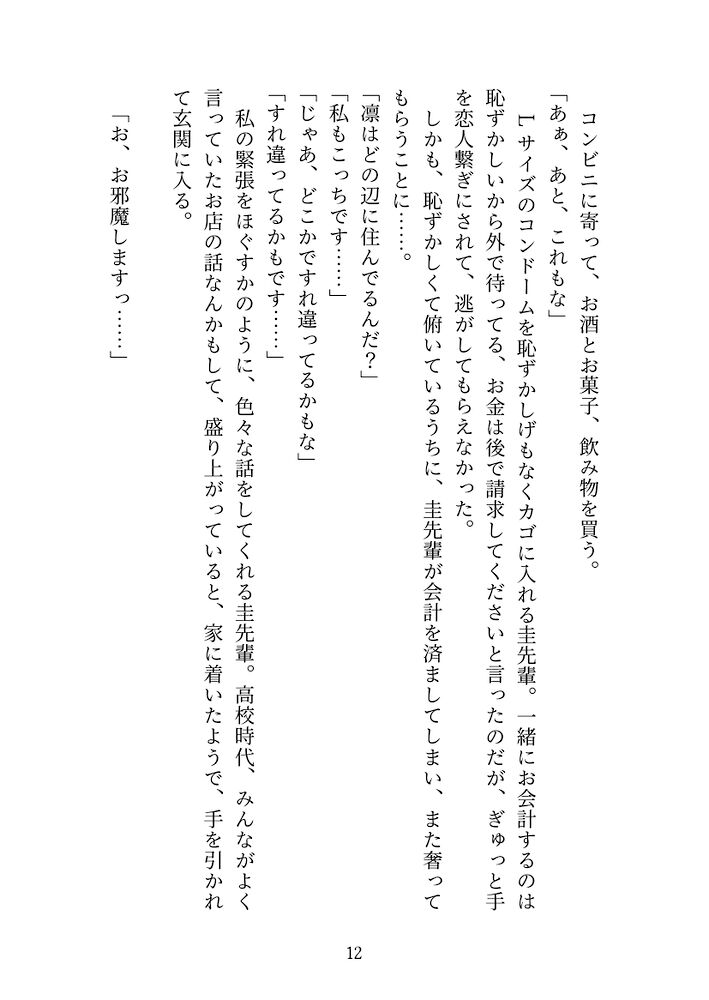 コンビニに寄って、お酒とお菓子、飲み物を買う。

「あぁ、あと、これもな」

Lサイズのコンドームを恥ずかしげもなくカゴに入れる圭先輩。一緒にお会計するのは恥ずかしいから外で待ってる、お金は後で請求してくださいと言ったのだが、ぎゅっと手を恋人繋ぎにされて、逃がしてもらえなかった。

しかも、恥ずかしくて俯いているうちに、圭先輩が会計を済ましてしまい、また奢ってもらうことに……。

「凛はどの辺に住んでるんだ？」

「私もこっちです……」

「じゃあ、どこかですれ違ってるかもな」

「すれ違ってるかもです……」

私の緊張をほぐすかのように、色々な話をしてくれる圭先輩。高校時代、みんながよく言っていたお店の話なんかもして、盛り上がっていると、家に着いたようで、手を引かれて玄関に入る。

「お、お邪魔しますっ……」

12